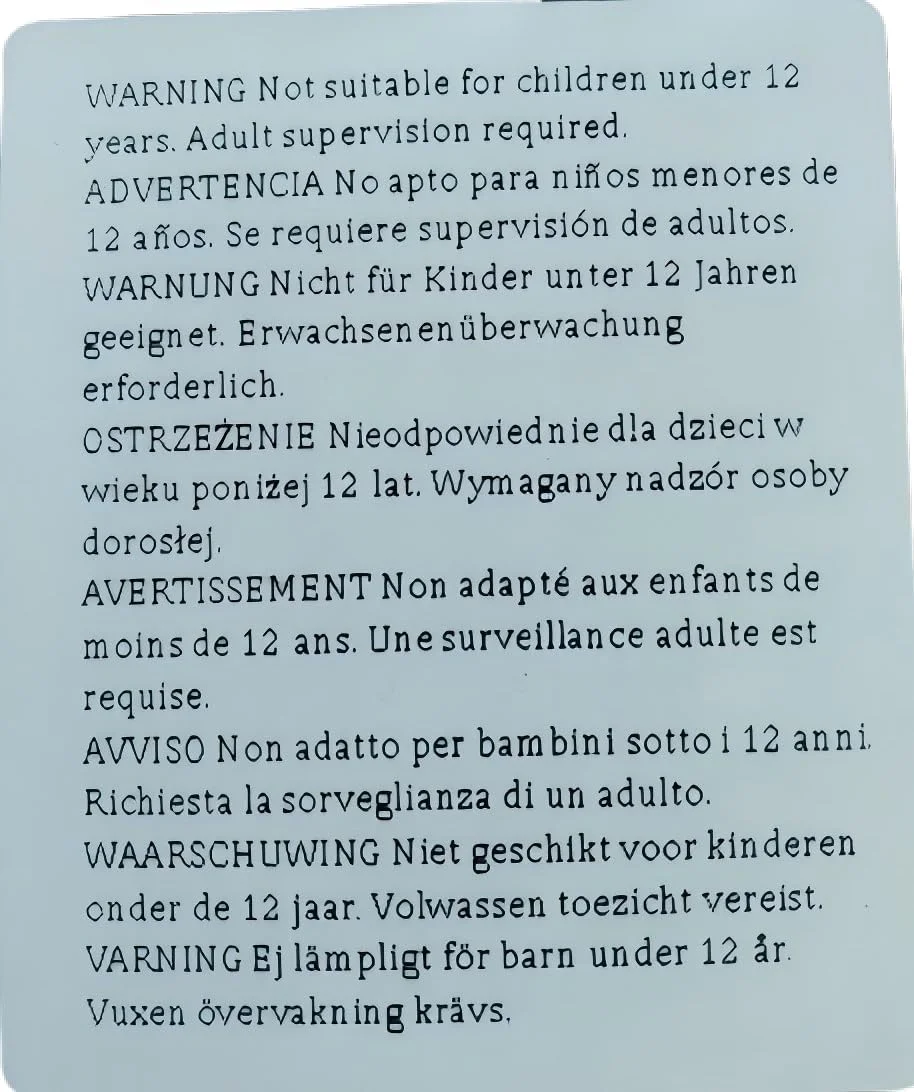 WARNING Not suitable for children under 12 years. Adult supervision required.

ADVERTENCIA No apto para niños menores de 12 años. Se requiere supervisión de adultos.

WARNUNG Nicht für Kinder unter 12 Jahren geeignet. Erwachsenenüberwachung erforderlich.

OSTRZEŻENIE Nieodpowiednie dla dzieci w wieku poniżej 12 lat. Wymagany nadzór osoby dorosłej.

AVERTISSEMENT Non adapté aux enfants de moins de 12 ans. Une surveillance adulte est requise.

AVVISO Non adatto per bambini sotto i 12 anni. Richiesta la sorveglianza di un adulto.

WAARSCHUWING Niet geschikt voor kinderen onder de 12 jaar. Volwassen toezicht vereist.

VARNING Ej lämpligt för barn under 12 år. Vuxen övervakning krävs.